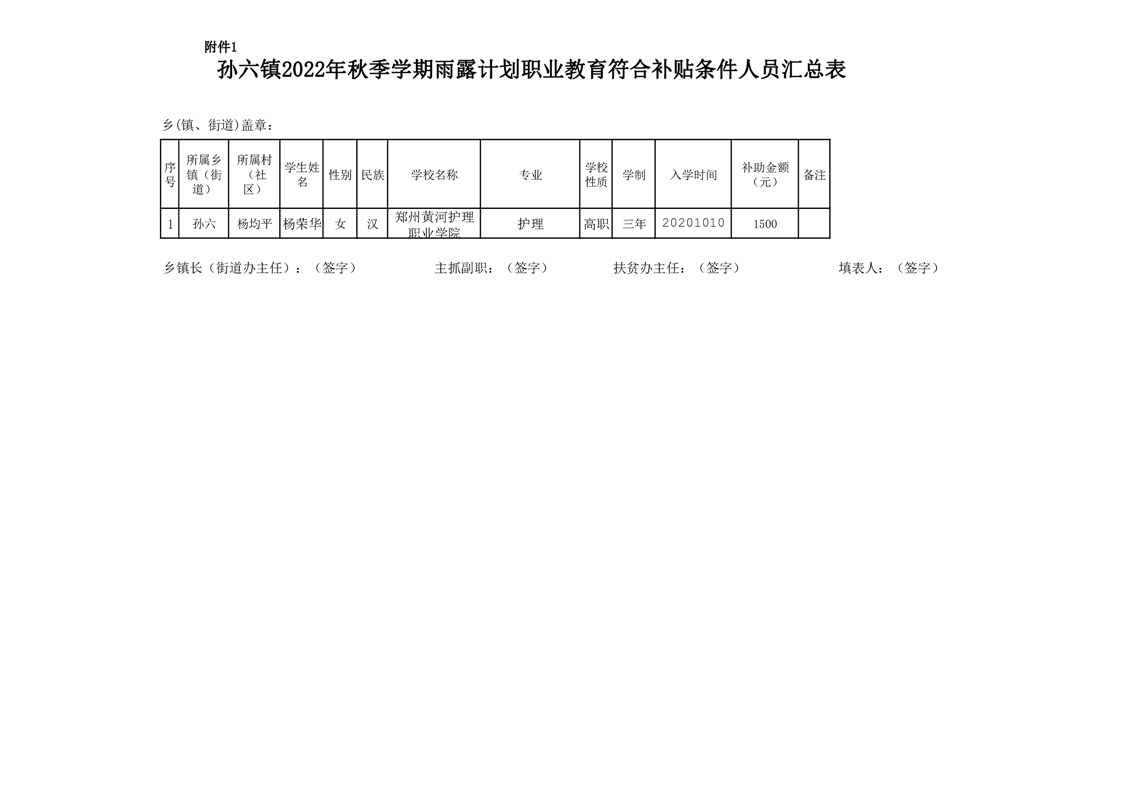 附件1

孙六镇2022年秋季学期雨露计划职业教育符合补贴条件人员汇总表

乡(镇、街道)盖章：

| 序号 | 所属乡镇（街道） | 所属村（社区） | 学生姓名 | 性别 | 民族 | 学校名称 | 专业 | 学校性质 | 学制 | 入学时间 | 补助金额（元） | 备注 |
|---|---|---|---|---|---|---|---|---|---|---|---|---|
| 1 | 孙六 | 杨均平 | 杨荣华 | 女 | 汉 | 郑州黄河护理职业学院 | 护理 | 高职 | 三年 | 20201010 | 1500 | |

乡镇长（街道办主任）：（签字） 主抓副职：（签字） 扶贫办主任：（签字） 填表人：（签字）